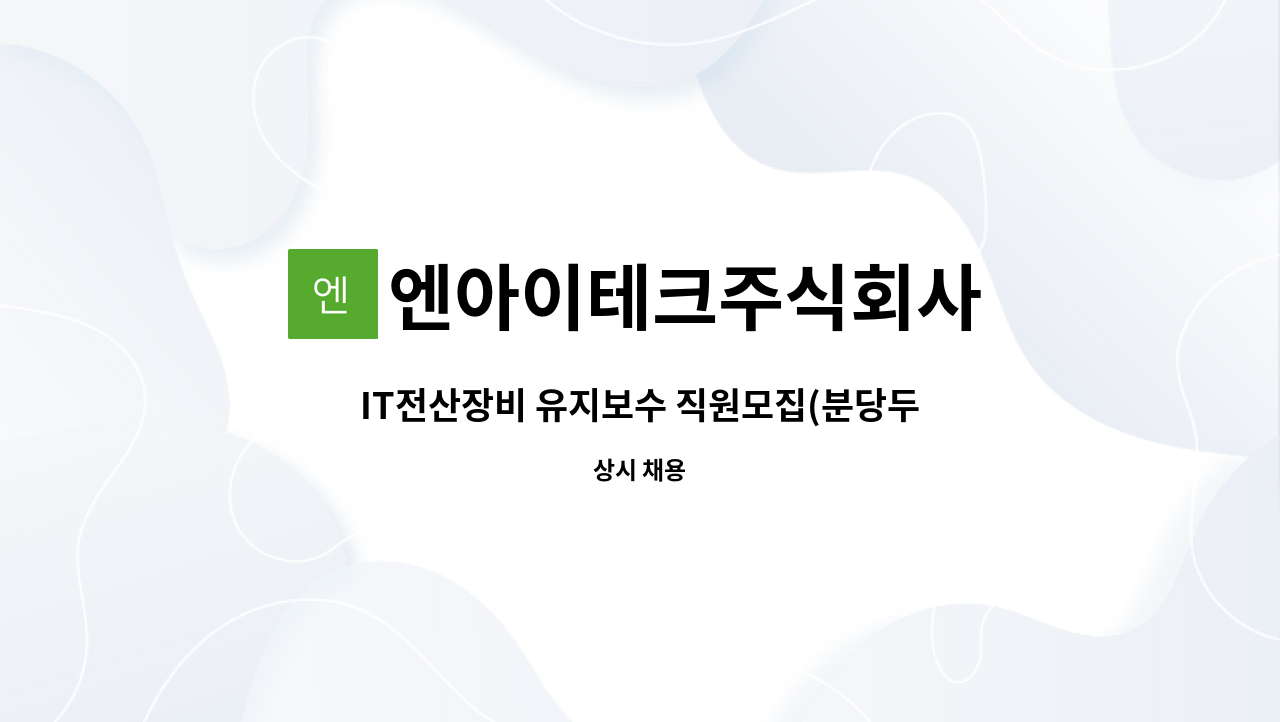 엔

엔아이테크주식회사

IT전산장비 유지보수 직원모집(분당두

상시 채용